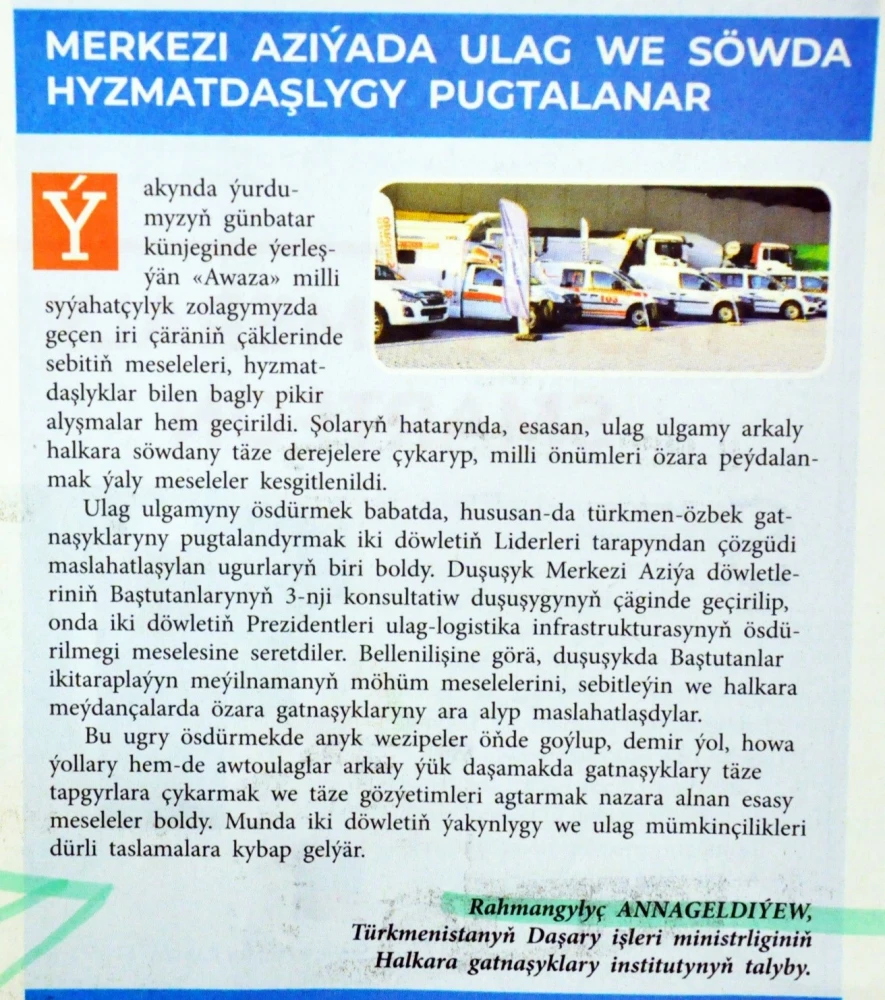 MERKEZI AZIÝADA ULAG WE SÖWDA HYZMATDAŞLYGY PUGTALANAR

Ýakynda ýurdumyzyň günbatar künjeginde ýerleşýän «Awaza» milli syýahatçylyk zolagymyzda geçen iri çäräniň çäklerinde sebitiň meseleleri, hyzmatdaşlyklar bilen bagly pikir alyşmalar hem geçirildi. Şolaryň hatarynda, esasan, ulag ulgamy arkaly halkara söwdany täze derejelere çykaryp, milli önümleri özara peýdalanmak ýaly meseleler kesgitlenildi.

Ulag ulgamyny ösdürmek babatda, hususan-da türkmen-özbek gatnaşyklaryny pugtalandyrmak iki döwletiň Liderleri tarapyndan çözgüdi maslahatlaşylan ugurlaryň biri boldy. Duşuşyk Merkezi Aziýa döwletleriniň Baştutanlarynyň 3-nji konsultatiw duşuşygynyň çäginde geçirilip, onda iki döwletiň Prezidentleri ulag-logistika infrastrukturasynyň ösdürilmegi meselesine seretdiler. Bellenilişine görä, duşuşykda Baştutanlar ikitaraplaýyn meýilnamanyň möhüm meselelerini, sebitleýin we halkara meýdançalarda özara gatnaşyklaryny ara alyp maslahatlaşdylar.

Bu ugry ösdürmekde anyk wezipeler öňde goýlup, demir ýol, howa ýollary hem-de awtoulaglar arkaly ýük daşamakda gatnaşyklary täze tapgyrlara çykarmak we täze gözýetimleri agtarmak nazara alnan esasy meseleler boldy. Munda iki döwletiň ýakynlygy we ulag mümkinçilikleri dürli taslamalara kybap gelýär.

Rahmangylyç ANNAGELDIÝEW,
Türkmenistanyň Daşary işleri ministrliginiň Halkara gatnaşyklary institutynyň talyby.